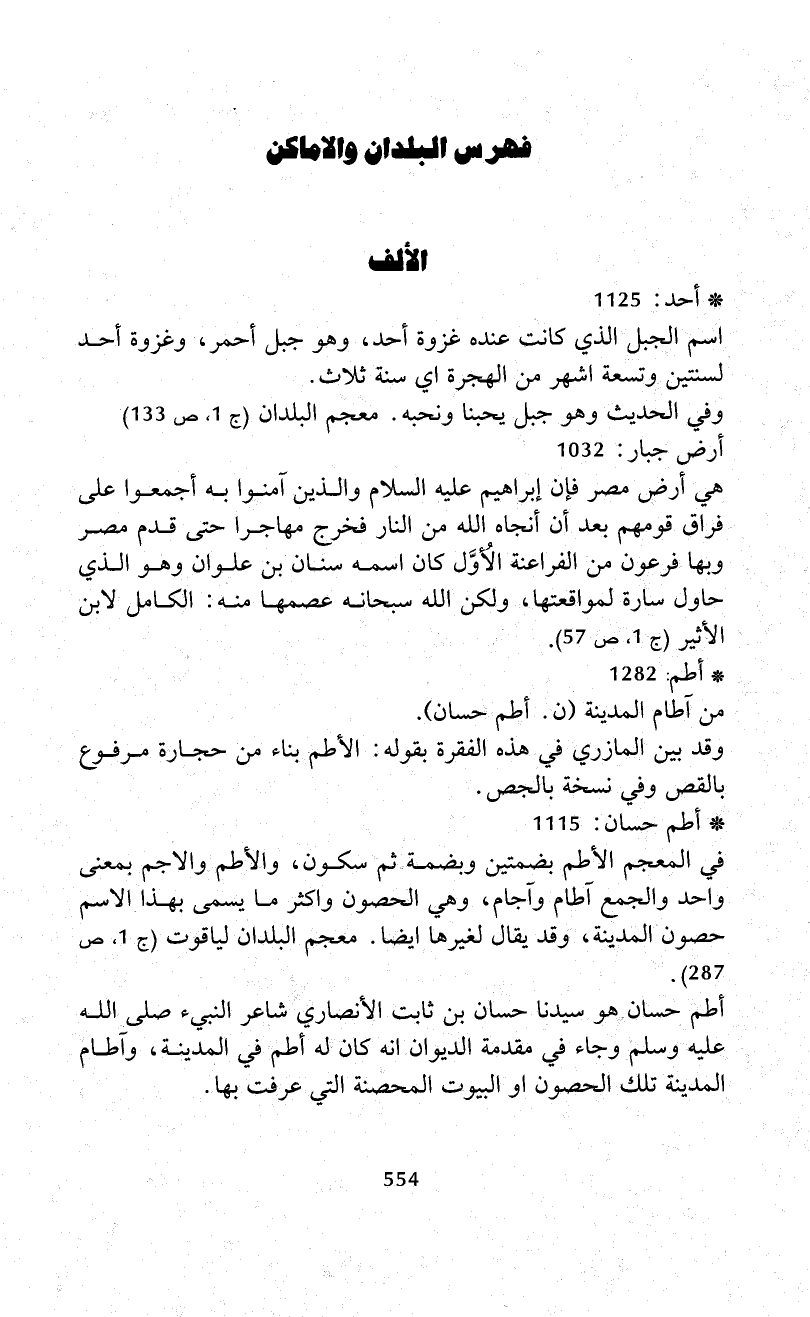 فهرس البلدان والاماكن

الألف

* أحد: 1125
اسم الجبل الذي كانت عنده غزوة أحد، وهو جبل أحمر، وغزوة أحد لسنتين وتسعة اشهر من الهجرة اي سنة ثلاث.
وفي الحديث وهو جبل يحبنا ونحبه. معجم البلدان (ج 1، ص 133)
أرض جبار: 1032
هي أرض مصر فإن إبراهيم عليه السلام والذين آمنوا به أجمعوا على فراق قومهم بعد أن أنجاه الله من النار فخرج مهاجرا حتى قدم مصر وبها فرعون من الفراعنة الأُوَّل كان اسمه سنان بن علوان وهو الذي حاول سارة لمواقعتها، ولكن الله سبحانه عصمها منه: الكامل لابن الأثير (ج 1، ص 57).
* أطم: 1282
من آطام المدينة (ن. أطم حسان).
وقد بين المازري في هذه الفقرة بقوله: الأطم بناء من حجارة مرفوع بالقص وفي نسخة بالجص.
* أطم حسان: 1115
في المعجم الأطم بضمتين وبضمة ثم سكون، والأطم والاجم بمعنى واحد والجمع آطام وآجام، وهي الحصون واكثر ما يسمى بهذا الاسم حصون المدينة، وقد يقال لغيرها ايضا. معجم البلدان لياقوت (ج 1، ص 287).
أطم حسان هو سيدنا حسان بن ثابت الأنصاري شاعر النبيء صلى الله عليه وسلم وجاء في مقدمة الديوان انه كان له أطم في المدينة، وآطام المدينة تلك الحصون او البيوت المحصنة التي عرفت بها.

554